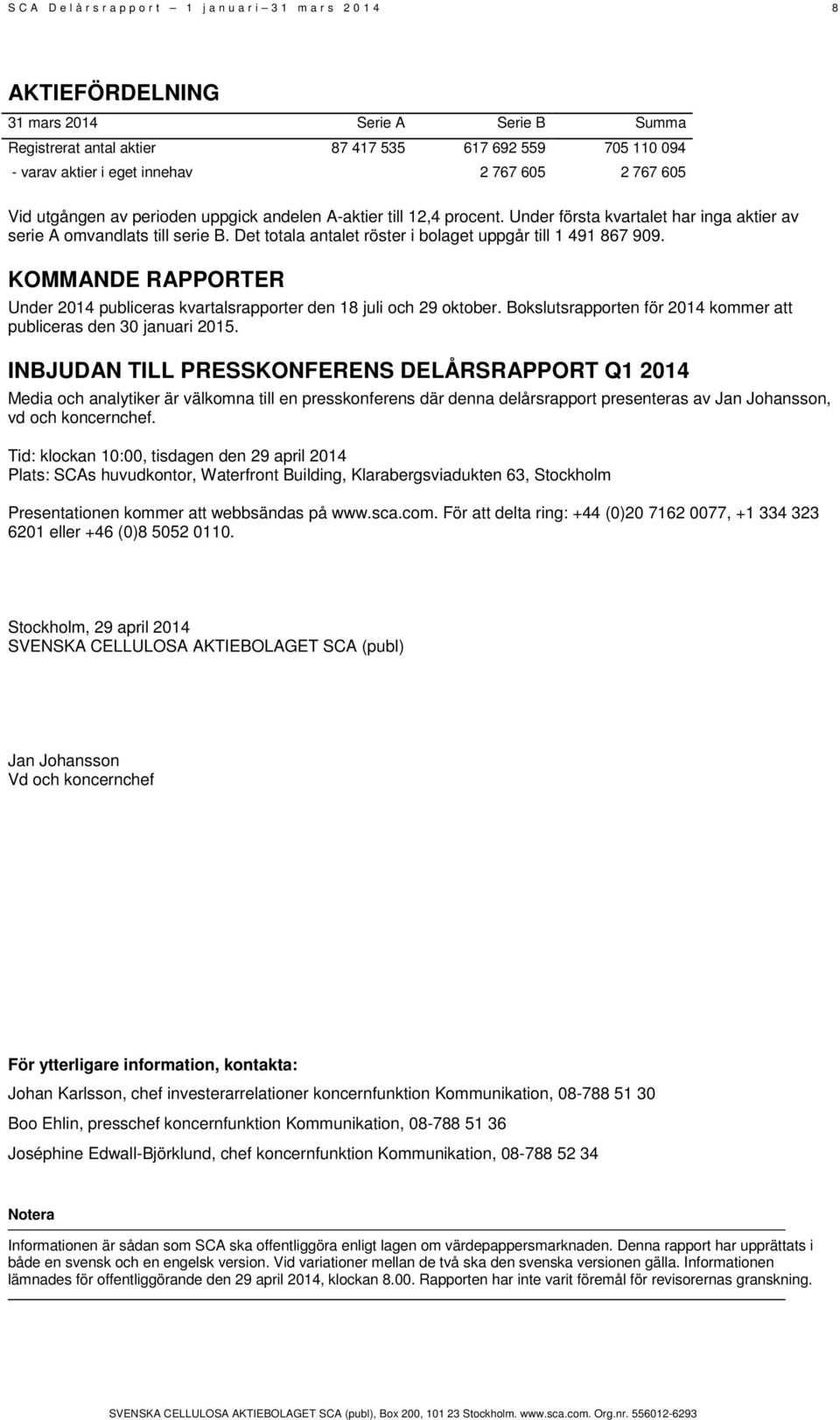 SCA Delårsrapport – 1 januari – 31 mars 2014 8

AKTIEFÖRDELNING

| 31 mars 2014 | Serie A | Serie B | Summa |
|---|---|---|---|
| Registrerat antal aktier | 87 417 535 | 617 692 559 | 705 110 094 |
| - varav aktier i eget innehav | | 2 767 605 | 2 767 605 |

Vid utgången av perioden uppgick andelen A-aktier till 12,4 procent. Under första kvartalet har inga aktier av serie A omvandlats till serie B. Det totala antalet röster i bolaget uppgår till 1 491 867 909.

KOMMANDE RAPPORTER

Under 2014 publiceras kvartalsrapporter den 18 juli och 29 oktober. Bokslutsrapporten för 2014 kommer att publiceras den 30 januari 2015.

INBJUDAN TILL PRESSKONFERENS DELÅRSRAPPORT Q1 2014

Media och analytiker är välkomna till en presskonferens där denna delårsrapport presenteras av Jan Johansson, vd och koncernchef.

Tid: klockan 10:00, tisdagen den 29 april 2014
Plats: SCAs huvudkontor, Waterfront Building, Klarabergsviadukten 63, Stockholm

Presentationen kommer att webbsändas på www.sca.com. För att delta ring: +44 (0)20 7162 0077, +1 334 323 6201 eller +46 (0)8 5052 0110.

Stockholm, 29 april 2014
SVENSKA CELLULOSA AKTIEBOLAGET SCA (publ)

Jan Johansson
Vd och koncernchef

För ytterligare information, kontakta:

Johan Karlsson, chef investerarrelationer koncernfunktion Kommunikation, 08-788 51 30

Boo Ehlin, presschef koncernfunktion Kommunikation, 08-788 51 36

Joséphine Edwall-Björklund, chef koncernfunktion Kommunikation, 08-788 52 34

Notera

Informationen är sådan som SCA ska offentliggöra enligt lagen om värdepappersmarknaden. Denna rapport har upprättats i både en svensk och en engelsk version. Vid variationer mellan de två ska den svenska versionen gälla. Informationen lämnades för offentliggörande den 29 april 2014, klockan 8.00. Rapporten har inte varit föremål för revisorernas granskning.

SVENSKA CELLULOSA AKTIEBOLAGET SCA (publ), Box 200, 101 23 Stockholm. www.sca.com. Org.nr. 556012-6293